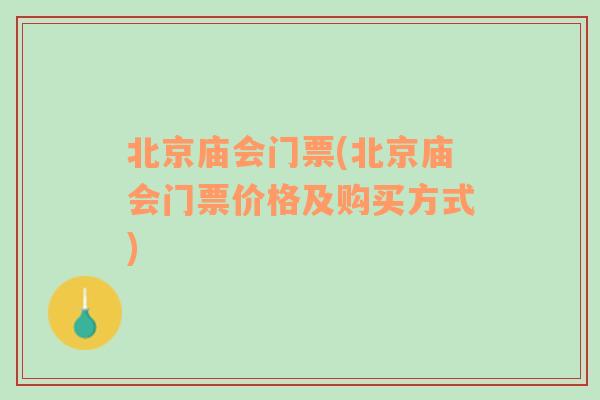 北京庙会门票(北京庙会门票价格及购买方式)